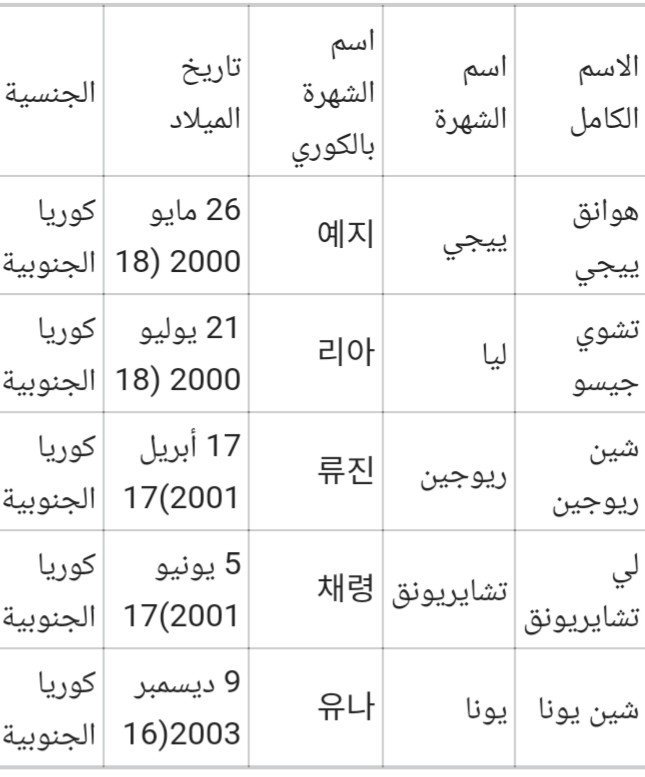 | الاسم الكامل | اسم الشهرة | اسم الشهرة بالكوري | تاريخ الميلاد | الجنسية |
|---|---|---|---|---|
| هوانق ييجي | ييجي | 예지 | 26 مايو 2000 (18 | كوريا الجنوبية |
| تشوي جيسو | ليا | 리아 | 21 يوليو 2000 (18 | كوريا الجنوبية |
| شين ريوجين | ريوجين | 류진 | 17 أبريل 17(2001 | كوريا الجنوبية |
| لي تشايريونق | تشايريونق | 채령 | 5 يونيو 17(2001 | كوريا الجنوبية |
| شين يونا | يونا | 유나 | 9 ديسمبر 16(2003 | كوريا الجنوبية |